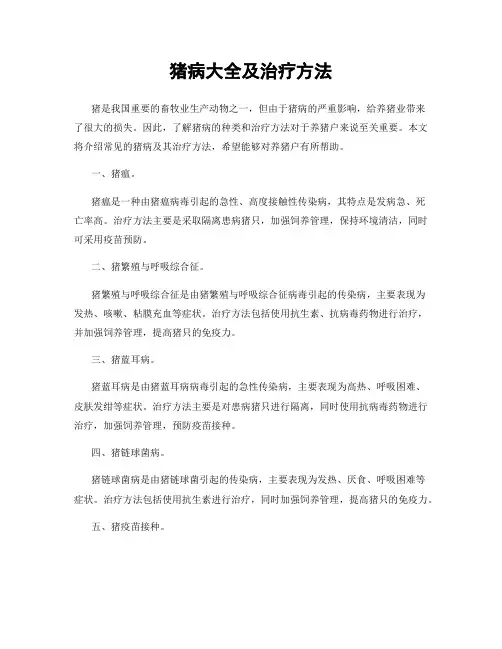 猪病大全及治疗方法

猪是我国重要的畜牧业生产动物之一，但由于猪病的严重影响，给养猪业带来了很大的损失。因此，了解猪病的种类和治疗方法对于养猪户来说至关重要。本文将介绍常见的猪病及其治疗方法，希望能够对养猪户有所帮助。

一、猪瘟。

猪瘟是一种由猪瘟病毒引起的急性、高度接触性传染病，其特点是发病急、死亡率高。治疗方法主要是采取隔离患病猪只，加强饲养管理，保持环境清洁，同时可采用疫苗预防。

二、猪繁殖与呼吸综合征。

猪繁殖与呼吸综合征是由猪繁殖与呼吸综合征病毒引起的传染病，主要表现为发热、咳嗽、粘膜充血等症状。治疗方法包括使用抗生素、抗病毒药物进行治疗，并加强饲养管理，提高猪只的免疫力。

三、猪蓝耳病。

猪蓝耳病是由猪蓝耳病病毒引起的急性传染病，主要表现为高热、呼吸困难、皮肤发绀等症状。治疗方法主要是对患病猪只进行隔离，同时使用抗病毒药物进行治疗，加强饲养管理，预防疫苗接种。

四、猪链球菌病。

猪链球菌病是由猪链球菌引起的传染病，主要表现为发热、厌食、呼吸困难等症状。治疗方法包括使用抗生素进行治疗，同时加强饲养管理，提高猪只的免疫力。

五、猪疫苗接种。